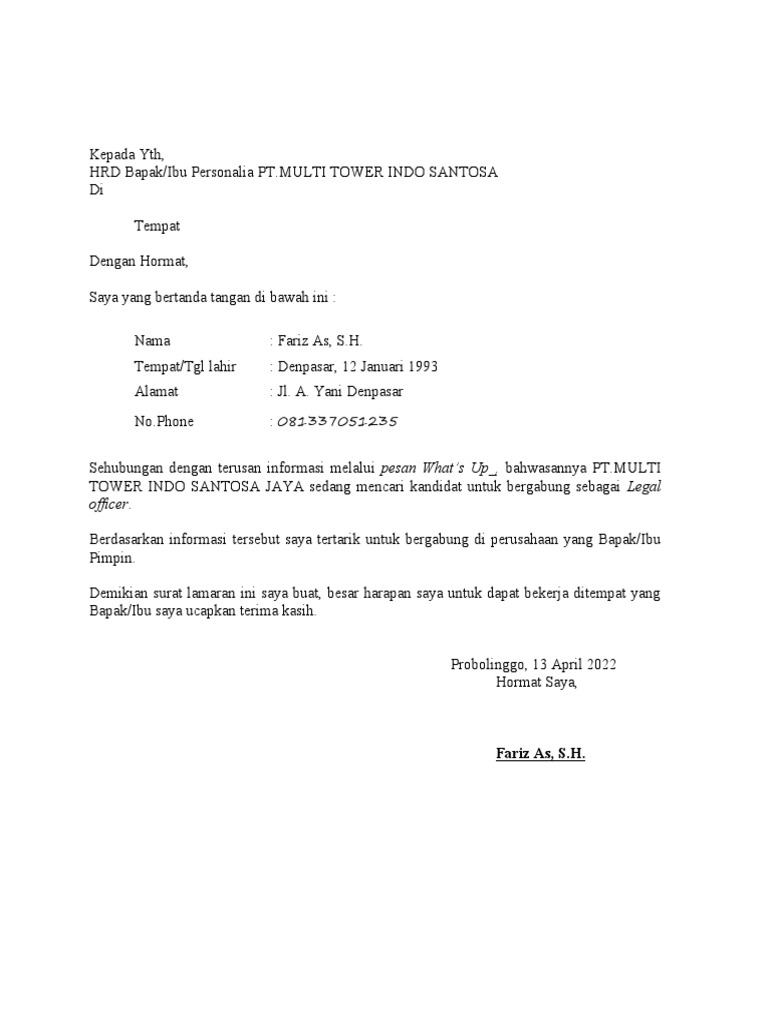 Kepada Yth,
HRD Bapak/Ibu Personalia PT.MULTI TOWER INDO SANTOSA
Di

Tempat

Dengan Hormat,

Saya yang bertanda tangan di bawah ini :

Nama : Fariz As, S.H.
Tempat/Tgl lahir : Denpasar, 12 Januari 1993
Alamat : Jl. A. Yani Denpasar
No.Phone : 081337051235

Sehubungan dengan terusan informasi melalui pesan What's Up_, bahwasannya PT.MULTI TOWER INDO SANTOSA JAYA sedang mencari kandidat untuk bergabung sebagai Legal officer.

Berdasarkan informasi tersebut saya tertarik untuk bergabung di perusahaan yang Bapak/Ibu Pimpin.

Demikian surat lamaran ini saya buat, besar harapan saya untuk dapat bekerja ditempat yang Bapak/Ibu saya ucapkan terima kasih.

Probolinggo, 13 April 2022
Hormat Saya,

Fariz As, S.H.